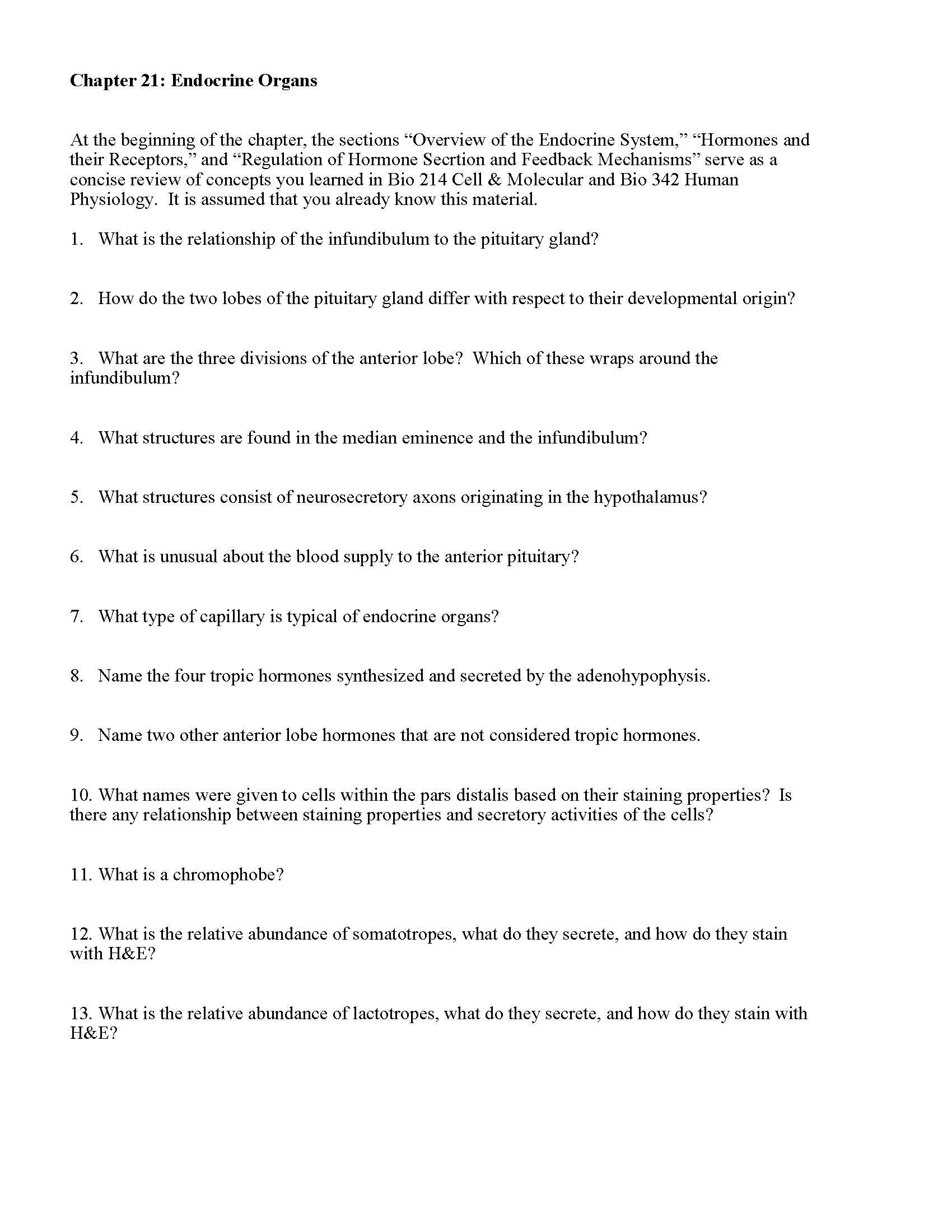 Chapter 21: Endocrine Organs

At the beginning of the chapter, the sections “Overview of the Endocrine System,” “Hormones and their Receptors,” and “Regulation of Hormone Secrtion and Feedback Mechanisms” serve as a concise review of concepts you learned in Bio 214 Cell & Molecular and Bio 342 Human Physiology. It is assumed that you already know this material.

1. What is the relationship of the infundibulum to the pituitary gland?

2. How do the two lobes of the pituitary gland differ with respect to their developmental origin?

3. What are the three divisions of the anterior lobe? Which of these wraps around the infundibulum?

4. What structures are found in the median eminence and the infundibulum?

5. What structures consist of neurosecretory axons originating in the hypothalamus?

6. What is unusual about the blood supply to the anterior pituitary?

7. What type of capillary is typical of endocrine organs?

8. Name the four tropic hormones synthesized and secreted by the adenohypophysis.

9. Name two other anterior lobe hormones that are not considered tropic hormones.

10. What names were given to cells within the pars distalis based on their staining properties? Is there any relationship between staining properties and secretory activities of the cells?

11. What is a chromophobe?

12. What is the relative abundance of somatotropes, what do they secrete, and how do they stain with H&E?

13. What is the relative abundance of lactotropes, what do they secrete, and how do they stain with H&E?